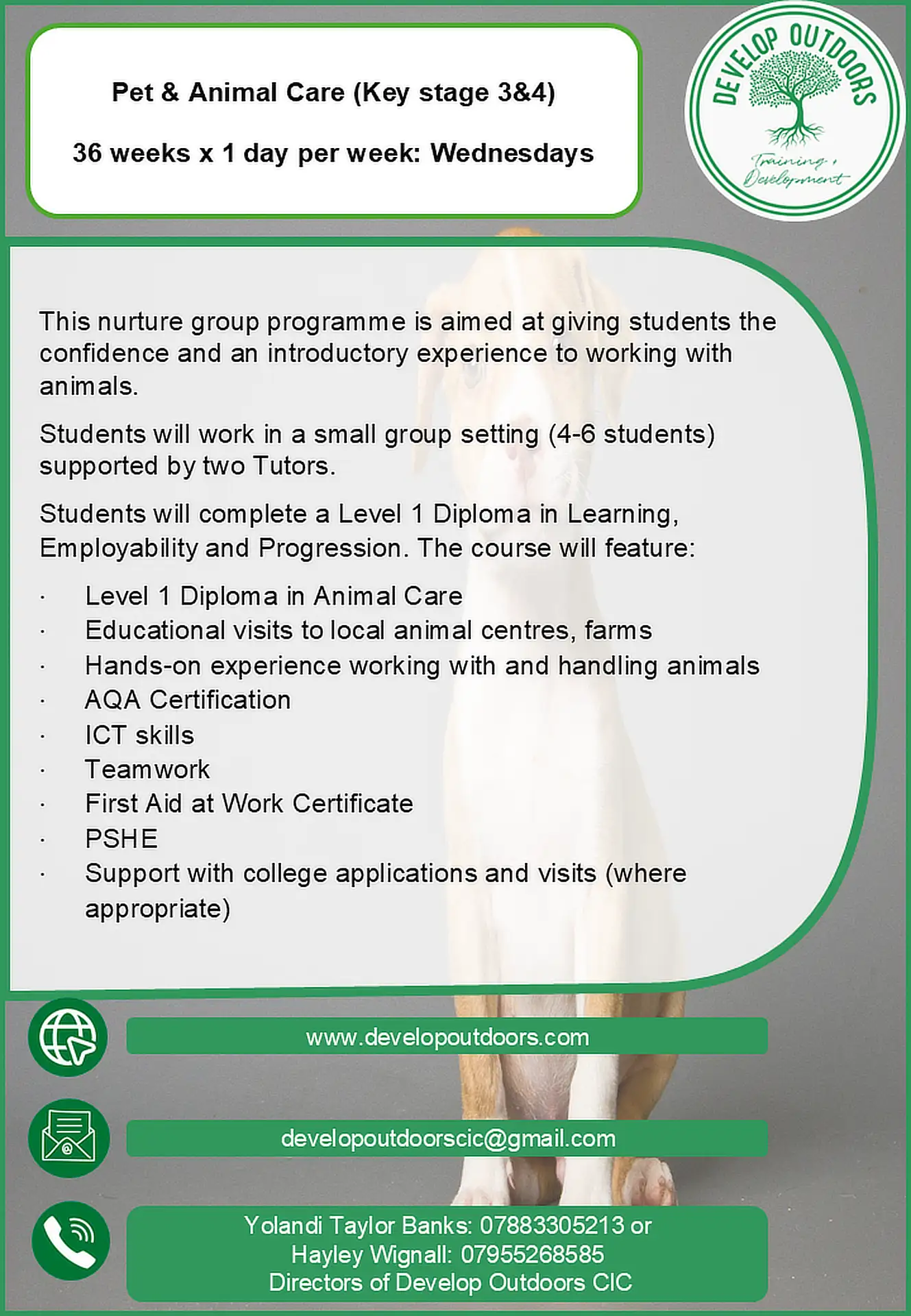 Pet & Animal Care (Key stage 3&4)

36 weeks x 1 day per week: Wednesdays

DEVELOP OUTDOORS
Training & Development

This nurture group programme is aimed at giving students the confidence and an introductory experience to working with animals.

Students will work in a small group setting (4-6 students) supported by two Tutors.

Students will complete a Level 1 Diploma in Learning, Employability and Progression. The course will feature:

· Level 1 Diploma in Animal Care
· Educational visits to local animal centres, farms
· Hands-on experience working with and handling animals
· AQA Certification
· ICT skills
· Teamwork
· First Aid at Work Certificate
· PSHE
· Support with college applications and visits (where appropriate)

www.developoutdoors.com

developoutdoorscic@gmail.com

Yolandi Taylor Banks: 07883305213 or
Hayley Wignall: 07955268585
Directors of Develop Outdoors CIC